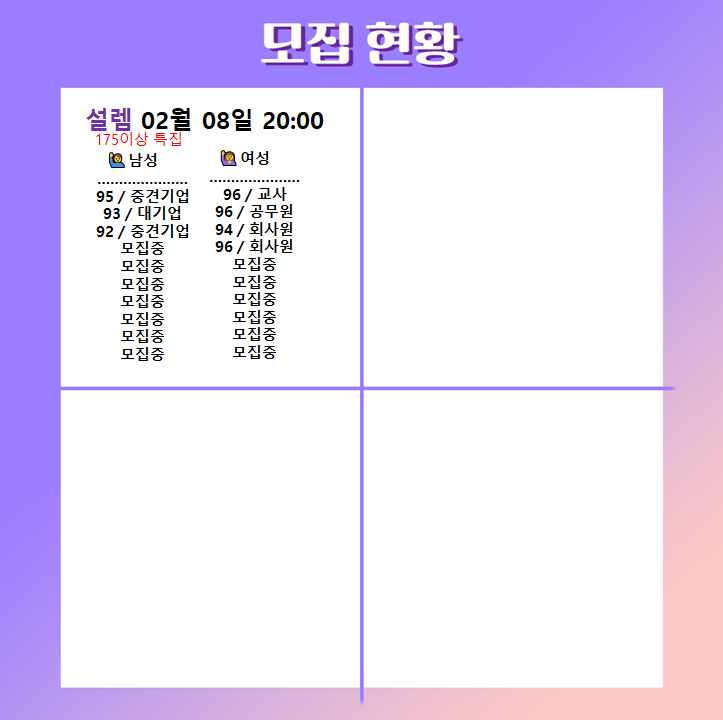 모집 현황

설렘 02월 08일 20:00
175이상 특집

남성

95 / 중견기업
93 / 대기업
92 / 중견기업
모집중
모집중
모집중
모집중
모집중
모집중
모집중

여성

96 / 교사
96 / 공무원
94 / 회사원
96 / 회사원
모집중
모집중
모집중
모집중
모집중
모집중